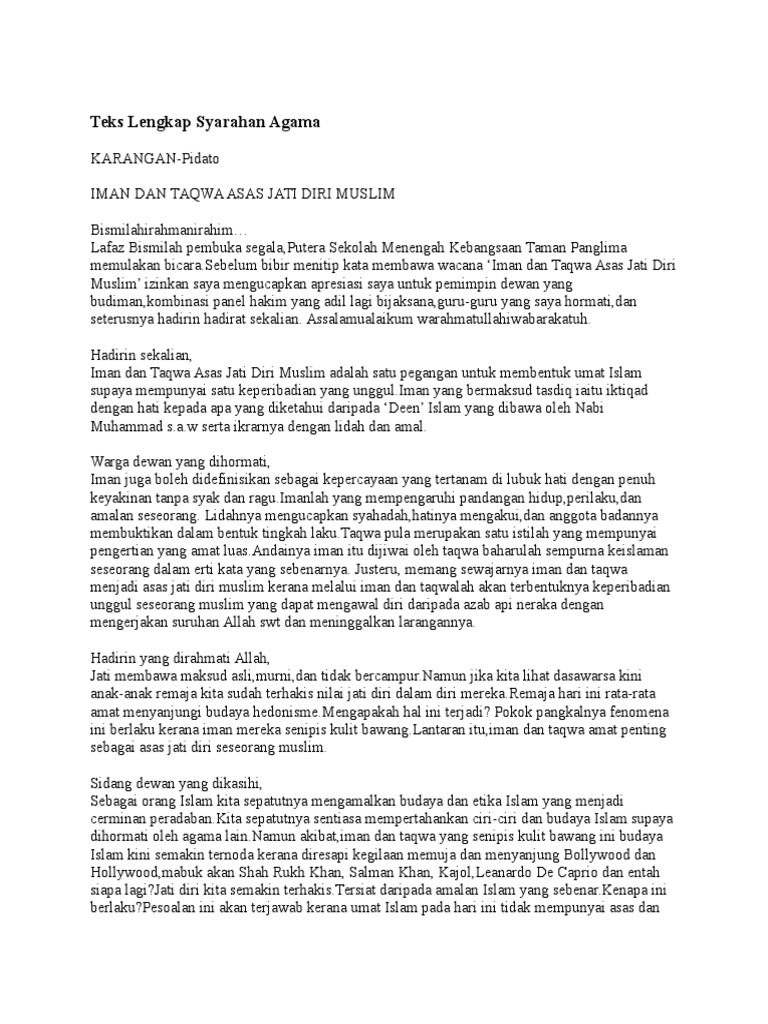 Teks Lengkap Syarahan Agama

KARANGAN-Pidato

IMAN DAN TAQWA ASAS JATI DIRI MUSLIM

Bismilahirahmanirahim…
Lafaz Bismilah pembuka segala,Putera Sekolah Menengah Kebangsaan Taman Panglima memulakan bicara.Sebelum bibir menitip kata membawa wacana 'Iman dan Taqwa Asas Jati Diri Muslim' izinkan saya mengucapkan apresiasi saya untuk pemimpin dewan yang budiman,kombinasi panel hakim yang adil lagi bijaksana,guru-guru yang saya hormati,dan seterusnya hadirin hadirat sekalian. Assalamualaikum warahmatullahiwabarakatuh.

Hadirin sekalian,
Iman dan Taqwa Asas Jati Diri Muslim adalah satu pegangan untuk membentuk umat Islam supaya mempunyai satu keperibadian yang unggul.Iman yang bermaksud tasdiq iaitu iktiqad dengan hati kepada apa yang diketahui daripada 'Deen' Islam yang dibawa oleh Nabi Muhammad s.a.w serta ikrarnya dengan lidah dan amal.

Warga dewan yang dihormati,
Iman juga boleh didefinisikan sebagai kepercayaan yang tertanam di lubuk hati dengan penuh keyakinan tanpa syak dan ragu.Imanlah yang mempengaruhi pandangan hidup,perilaku,dan amalan seseorang. Lidahnya mengucapkan syahadah,hatinya mengakui,dan anggota badannya membuktikan dalam bentuk tingkah laku.Taqwa pula merupakan satu istilah yang mempunyai pengertian yang amat luas.Andainya iman itu dijiwai oleh taqwa baharulah sempurna keislaman seseorang dalam erti kata yang sebenarnya. Justeru, memang sewajarnya iman dan taqwa menjadi asas jati diri muslim kerana melalui iman dan taqwalah akan terbentuknya keperibadian unggul seseorang muslim yang dapat mengawal diri daripada azab api neraka dengan mengerjakan suruhan Allah swt dan meninggalkan larangannya.

Hadirin yang dirahmati Allah,
Jati membawa maksud asli,murni,dan tidak bercampur.Namun jika kita lihat dasawarsa kini anak-anak remaja kita sudah terhakis nilai jati diri dalam diri mereka.Remaja hari ini rata-rata amat menyanjungi budaya hedonisme.Mengapakah hal ini terjadi? Pokok pangkalnya fenomena ini berlaku kerana iman mereka senipis kulit bawang.Lantaran itu,iman dan taqwa amat penting sebagai asas jati diri seseorang muslim.

Sidang dewan yang dikasihi,
Sebagai orang Islam kita sepatutnya mengamalkan budaya dan etika Islam yang menjadi cerminan peradaban.Kita sepatutnya sentiasa mempertahankan ciri-ciri dan budaya Islam supaya dihormati oleh agama lain.Namun akibat,iman dan taqwa yang senipis kulit bawang ini budaya Islam kini semakin ternoda kerana diresapi kegilaan memuja dan menyanjung Bollywood dan Hollywood,mabuk akan Shah Rukh Khan, Salman Khan, Kajol,Leanardo De Caprio dan entah siapa lagi?Jati diri kita semakin terhakis.Tersiat daripada amalan Islam yang sebenar.Kenapa ini berlaku?Pesoalan ini akan terjawab kerana umat Islam pada hari ini tidak mempunyai asas dan